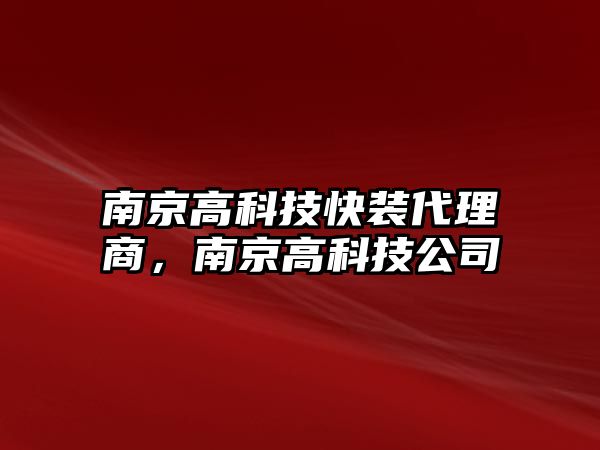 南京高科技快装代理商，南京高科技公司